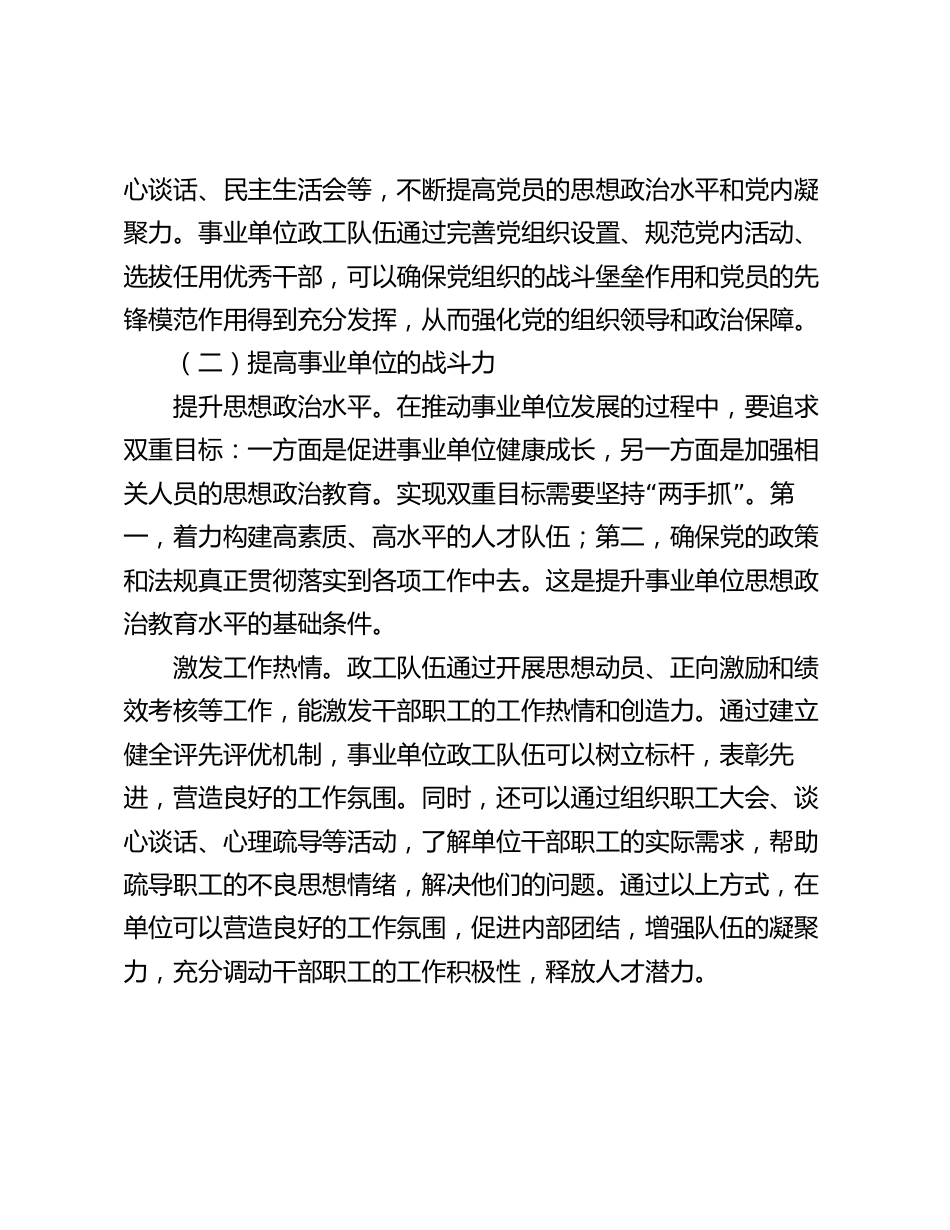 心谈话、民主生活会等，不断提高党员的思想政治水平和党内凝聚力。事业单位政工队伍通过完善党组织设置、规范党内活动、选拔任用优秀干部，可以确保党组织的战斗堡垒作用和党员的先锋模范作用得到充分发挥，从而强化党的组织领导和政治保障。

（二）提高事业单位的战斗力

提升思想政治水平。在推动事业单位发展的过程中，要追求双重目标：一方面是促进事业单位健康成长，另一方面是加强相关人员的思想政治教育。实现双重目标需要坚持“两手抓”。第一，着力构建高素质、高水平的人才队伍；第二，确保党的政策和法规真正贯彻落实到各项工作中去。这是提升事业单位思想政治教育水平的基础条件。

激发工作热情。政工队伍通过开展思想动员、正向激励和绩效考核等工作，能激发干部职工的工作热情和创造力。通过建立健全评先评优机制，事业单位政工队伍可以树立标杆，表彰先进，营造良好的工作氛围。同时，还可以通过组织职工大会、谈心谈话、心理疏导等活动，了解单位干部职工的实际需求，帮助疏导职工的不良思想情绪，解决他们的问题。通过以上方式，在单位可以营造良好的工作氛围，促进内部团结，增强队伍的凝聚力，充分调动干部职工的工作积极性，释放人才潜力。